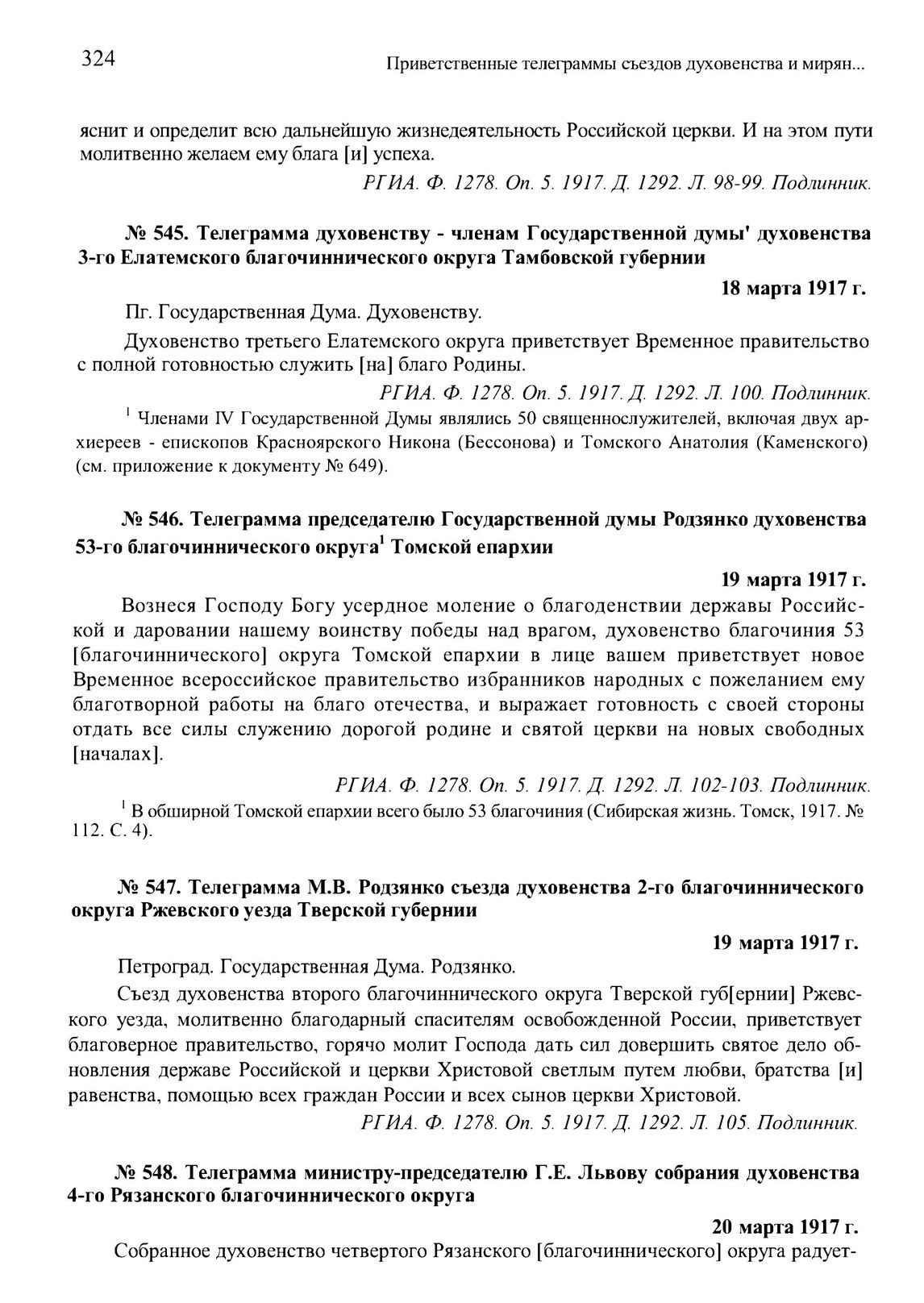 324 Приветственные телеграммы съездов духовенства и мирян...

яснит и определит всю дальнейшую жизнедеятельность Российской церкви. И на этом пути молитвенно желаем ему блага [и] успеха.

РГИА. Ф. 1278. Оп. 5. 1917. Д. 1292. Л. 98-99. Подлинник.

№ 545. Телеграмма духовенству - членам Государственной думы' духовенства 3-го Елатемского благочиннического округа Тамбовской губернии

18 марта 1917 г.

Пг. Государственная Дума. Духовенству.

Духовенство третьего Елатемского округа приветствует Временное правительство с полной готовностью служить [на] благо Родины.

РГИА. Ф. 1278. Оп. 5. 1917. Д. 1292. Л. 100. Подлинник.

$^1$ Членами IV Государственной Думы являлись 50 священнослужителей, включая двух архиереев - епископов Красноярского Никона (Бессонова) и Томского Анатолия (Каменского) (см. приложение к документу № 649).

№ 546. Телеграмма председателю Государственной думы Родзянко духовенства 53-го благочиннического округа$^1$ Томской епархии

19 марта 1917 г.

Вознеся Господу Богу усердное моление о благоденствии державы Российской и даровании нашему воинству победы над врагом, духовенство благочиния 53 [благочиннического] округа Томской епархии в лице вашем приветствует новое Временное всероссийское правительство избранников народных с пожеланием ему благотворной работы на благо отечества, и выражает готовность с своей стороны отдать все силы служению дорогой родине и святой церкви на новых свободных [началах].

РГИА. Ф. 1278. Оп. 5. 1917. Д. 1292. Л. 102-103. Подлинник.

$^1$ В обширной Томской епархии всего было 53 благочиния (Сибирская жизнь. Томск, 1917. № 112. С. 4).

№ 547. Телеграмма М.В. Родзянко съезда духовенства 2-го благочиннического округа Ржевского уезда Тверской губернии

19 марта 1917 г.

Петроград. Государственная Дума. Родзянко.

Съезд духовенства второго благочиннического округа Тверской губ[ернии] Ржевского уезда, молитвенно благодарный спасителям освобожденной России, приветствует благоверное правительство, горячо молит Господа дать сил довершить святое дело обновления державе Российской и церкви Христовой светлым путем любви, братства [и] равенства, помощью всех граждан России и всех сынов церкви Христовой.

РГИА. Ф. 1278. Оп. 5. 1917. Д. 1292. Л. 105. Подлинник.

№ 548. Телеграмма министру-председателю Г.Е. Львову собрания духовенства 4-го Рязанского благочиннического округа

20 марта 1917 г.

Собранное духовенство четвертого Рязанского [благочиннического] округа радует-